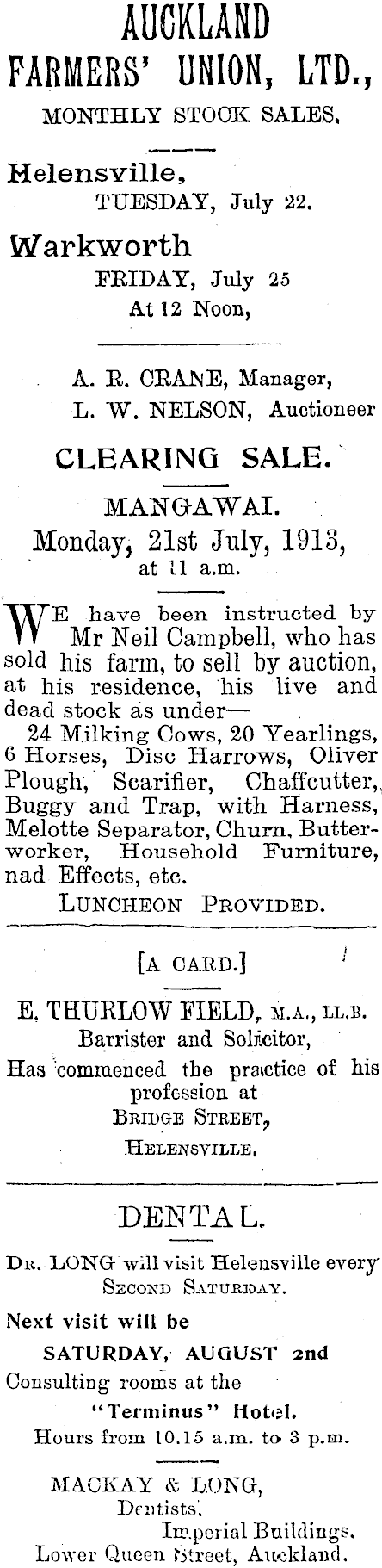 AUCKLAND
FARMERS' UNION, LTD.,
MONTHLY STOCK SALES.

Helensville,
TUESDAY, July 22.

Warkworth
FRIDAY, July 25
At 12 Noon,

A. R. CRANE, Manager,
L. W. NELSON, Auctioneer

CLEARING SALE.

MANGAWAI.
Monday, 21st July, 1913,
at 11 a.m.

WE have been instructed by Mr Neil Campbell, who has sold his farm, to sell by auction, at his residence, his live and dead stock as under—
24 Milking Cows, 20 Yearlings, 6 Horses, Disc Harrows, Oliver Plough, Scarifier, Chaffcutter, Buggy and Trap, with Harness, Melotte Separator, Churn, Butterworker, Household Furniture, nad Effects, etc.
LUNCHEON PROVIDED.

[A CARD.]

E. THURLOW FIELD, M.A., LL.B.
Barrister and Solicitor,
Has commenced the practice of his profession at
BRIDGE STREET,
HELENSVILLE.

DENTAL.

DR. LONG will visit Helensville every SECOND SATURDAY.

Next visit will be
SATURDAY, AUGUST 2nd
Consulting rooms at the
"Terminus" Hotel.
Hours from 10.15 a.m. to 3 p.m.

MACKAY & LONG,
Dentists,
Imperial Buildings.
Lower Queen Street, Auckland.